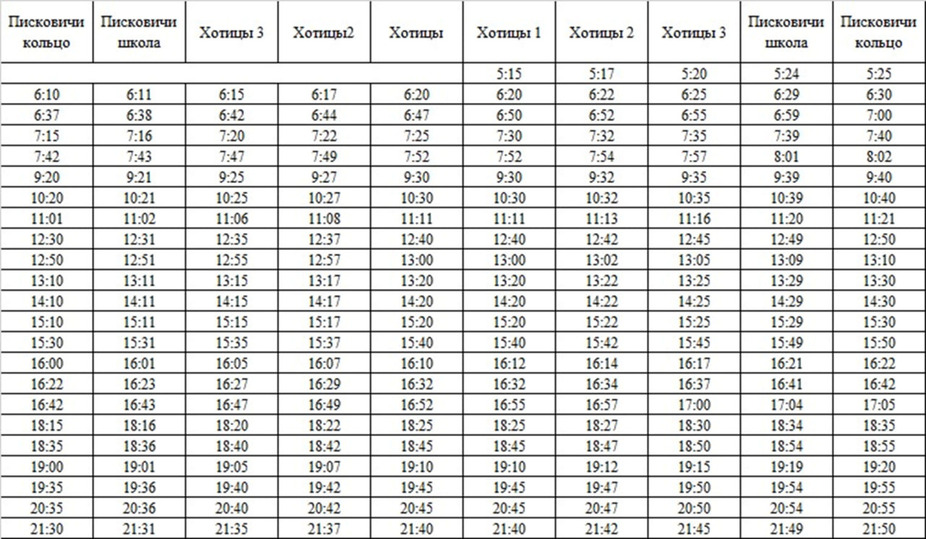 | Писковичи кольцо | Писковичи школа | Хотицы 3 | Хотицы2 | Хотицы | Хотицы 1 | Хотицы 2 | Хотицы 3 | Писковичи школа | Писковичи кольцо |
|---|---|---|---|---|---|---|---|---|---|
| | | | | | 5:15 | 5:17 | 5:20 | 5:24 | 5:25 |
| 6:10 | 6:11 | 6:15 | 6:17 | 6:20 | 6:20 | 6:22 | 6:25 | 6:29 | 6:30 |
| 6:37 | 6:38 | 6:42 | 6:44 | 6:47 | 6:50 | 6:52 | 6:55 | 6:59 | 7:00 |
| 7:15 | 7:16 | 7:20 | 7:22 | 7:25 | 7:30 | 7:32 | 7:35 | 7:39 | 7:40 |
| 7:42 | 7:43 | 7:47 | 7:49 | 7:52 | 7:52 | 7:54 | 7:57 | 8:01 | 8:02 |
| 9:20 | 9:21 | 9:25 | 9:27 | 9:30 | 9:30 | 9:32 | 9:35 | 9:39 | 9:40 |
| 10:20 | 10:21 | 10:25 | 10:27 | 10:30 | 10:30 | 10:32 | 10:35 | 10:39 | 10:40 |
| 11:01 | 11:02 | 11:06 | 11:08 | 11:11 | 11:11 | 11:13 | 11:16 | 11:20 | 11:21 |
| 12:30 | 12:31 | 12:35 | 12:37 | 12:40 | 12:40 | 12:42 | 12:45 | 12:49 | 12:50 |
| 12:50 | 12:51 | 12:55 | 12:57 | 13:00 | 13:00 | 13:02 | 13:05 | 13:09 | 13:10 |
| 13:10 | 13:11 | 13:15 | 13:17 | 13:20 | 13:20 | 13:22 | 13:25 | 13:29 | 13:30 |
| 14:10 | 14:11 | 14:15 | 14:17 | 14:20 | 14:20 | 14:22 | 14:25 | 14:29 | 14:30 |
| 15:10 | 15:11 | 15:15 | 15:17 | 15:20 | 15:20 | 15:22 | 15:25 | 15:29 | 15:30 |
| 15:30 | 15:31 | 15:35 | 15:37 | 15:40 | 15:40 | 15:42 | 15:45 | 15:49 | 15:50 |
| 16:00 | 16:01 | 16:05 | 16:07 | 16:10 | 16:12 | 16:14 | 16:17 | 16:21 | 16:22 |
| 16:22 | 16:23 | 16:27 | 16:29 | 16:32 | 16:32 | 16:34 | 16:37 | 16:41 | 16:42 |
| 16:42 | 16:43 | 16:47 | 16:49 | 16:52 | 16:55 | 16:57 | 17:00 | 17:04 | 17:05 |
| 18:15 | 18:16 | 18:20 | 18:22 | 18:25 | 18:25 | 18:27 | 18:30 | 18:34 | 18:35 |
| 18:35 | 18:36 | 18:40 | 18:42 | 18:45 | 18:45 | 18:47 | 18:50 | 18:54 | 18:55 |
| 19:00 | 19:01 | 19:05 | 19:07 | 19:10 | 19:10 | 19:12 | 19:15 | 19:19 | 19:20 |
| 19:35 | 19:36 | 19:40 | 19:42 | 19:45 | 19:45 | 19:47 | 19:50 | 19:54 | 19:55 |
| 20:35 | 20:36 | 20:40 | 20:42 | 20:45 | 20:45 | 20:47 | 20:50 | 20:54 | 20:55 |
| 21:30 | 21:31 | 21:35 | 21:37 | 21:40 | 21:40 | 21:42 | 21:45 | 21:49 | 21:50 |